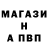 МАГАЗИ
Н
А ПВП